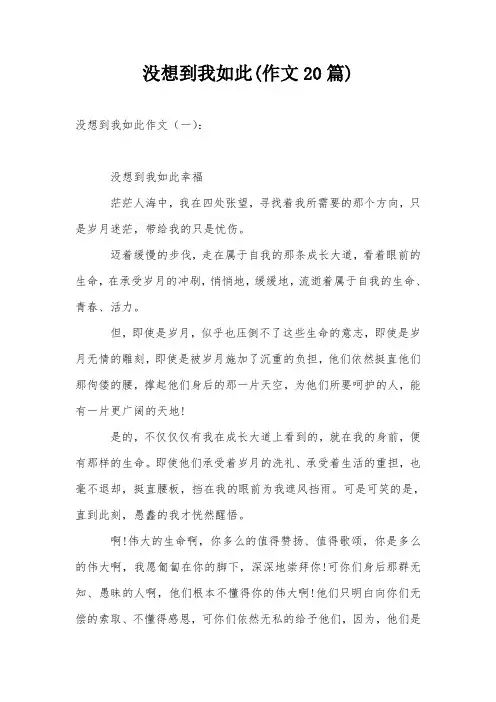 没想到我如此(作文20篇)

没想到我如此作文（一）：

没想到我如此幸福

茫茫人海中，我在四处张望，寻找着我所需要的那个方向，只是岁月迷茫，带给我的只是忧伤。

迈着缓慢的步伐，走在属于自我的那条成长大道，看着眼前的生命，在承受岁月的冲刷，悄悄地，缓缓地，流逝着属于自我的生命、青春、活力。

但，即使是岁月，似乎也压倒不了这些生命的意志，即使是岁月无情的雕刻，即使是被岁月施加了沉重的负担，他们依然挺直他们那佝偻的腰，撑起他们身后的那一片天空，为他们所要呵护的人，能有一片更广阔的天地！

是的，不仅仅有我在成长大道上看到的，就在我的身前，便有那样的生命。即使他们承受着岁月的洗礼、承受着生活的重担，也毫不退却，挺直腰板，挡在我的眼前为我遮风挡雨。可是可笑的是，直到此刻，愚蠢的我才恍然醒悟。

啊!伟大的生命啊，你多么的值得赞扬、值得歌颂，你是多么的伟大啊，我愿匍匐在你的脚下，深深地崇拜你!可你们身后那群无知、愚昧的人啊，他们根本不懂得你的伟大啊!他们只明白向你们无偿的索取、不懂得感恩，可你们依然无私的给予他们，因为，他们是